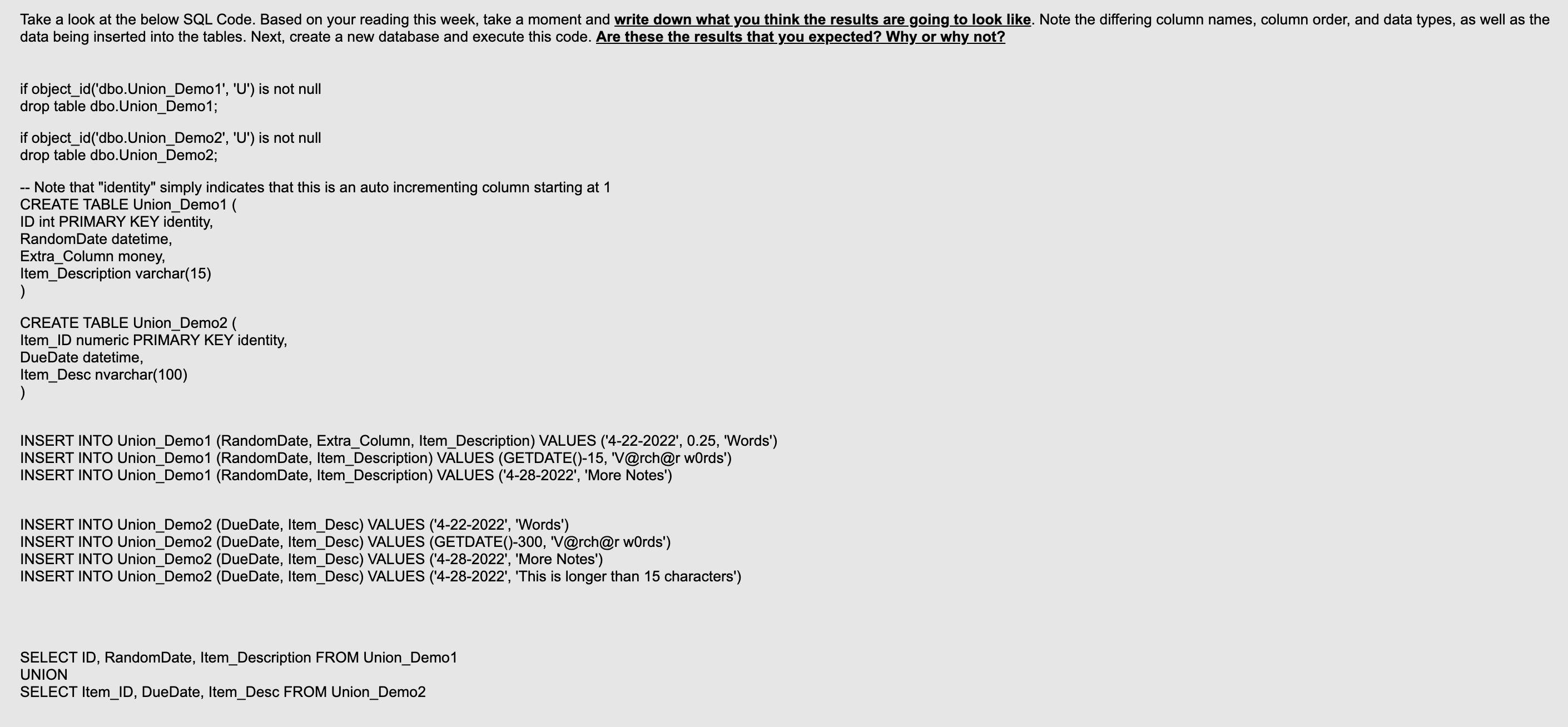 Take a look at the below SQL Code. Based on your reading this week, take a moment and write down what you think the results are going to look like. Note the differing column names, column order, and data types, as well as the data being inserted into the tables. Next, create a new database and execute this code. Are these the results that you expected? Why or why not?

if object_id('dbo.Union_Demo1', 'U') is not null
drop table dbo.Union_Demo1;

if object_id('dbo.Union_Demo2', 'U') is not null
drop table dbo.Union_Demo2;

-- Note that "identity" simply indicates that this is an auto incrementing column starting at 1
CREATE TABLE Union_Demo1 (
ID int PRIMARY KEY identity,
RandomDate datetime,
Extra_Column money,
Item_Description varchar(15)
)

CREATE TABLE Union_Demo2 (
Item_ID numeric PRIMARY KEY identity,
DueDate datetime,
Item_Desc nvarchar(100)
)

INSERT INTO Union_Demo1 (RandomDate, Extra_Column, Item_Description) VALUES ('4-22-2022', 0.25, 'Words')
INSERT INTO Union_Demo1 (RandomDate, Item_Description) VALUES (GETDATE()-15, 'V@rch@r w0rds')
INSERT INTO Union_Demo1 (RandomDate, Item_Description) VALUES ('4-28-2022', 'More Notes')

INSERT INTO Union_Demo2 (DueDate, Item_Desc) VALUES ('4-22-2022', 'Words')
INSERT INTO Union_Demo2 (DueDate, Item_Desc) VALUES (GETDATE()-300, 'V@rch@r w0rds')
INSERT INTO Union_Demo2 (DueDate, Item_Desc) VALUES ('4-28-2022', 'More Notes')
INSERT INTO Union_Demo2 (DueDate, Item_Desc) VALUES ('4-28-2022', 'This is longer than 15 characters')

SELECT ID, RandomDate, Item_Description FROM Union_Demo1
UNION
SELECT Item_ID, DueDate, Item_Desc FROM Union_Demo2